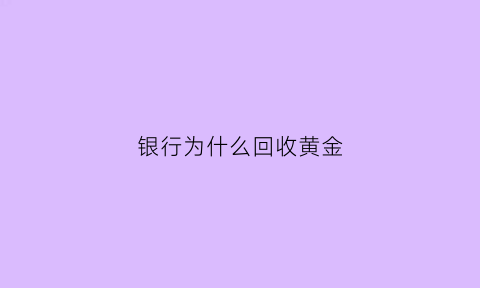 银行为什么回收黄金